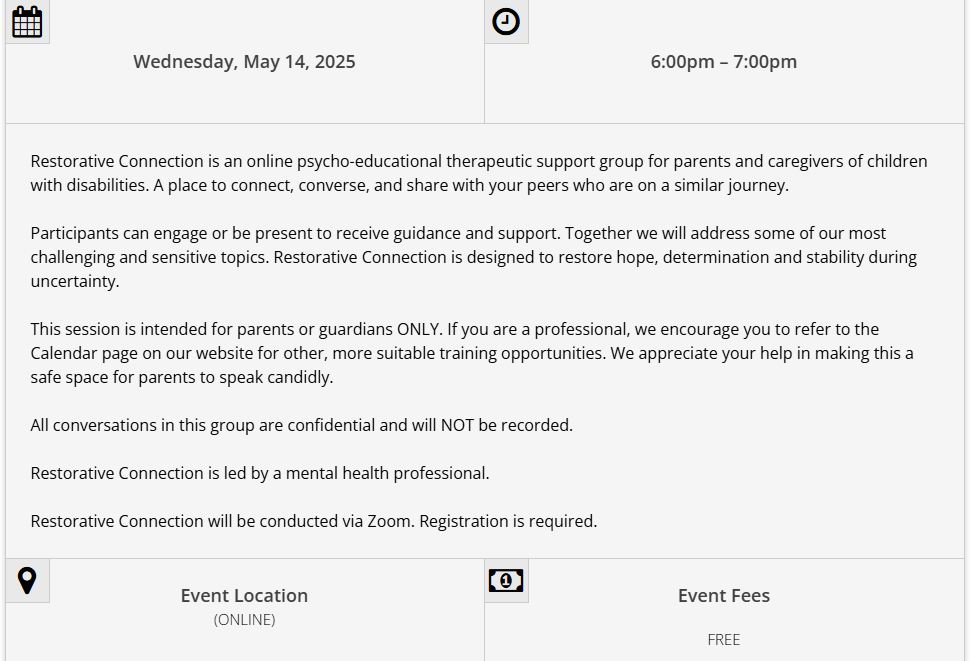 Wednesday, May 14, 2025

6:00pm – 7:00pm

Restorative Connection is an online psycho-educational therapeutic support group for parents and caregivers of children with disabilities. A place to connect, converse, and share with your peers who are on a similar journey.

Participants can engage or be present to receive guidance and support. Together we will address some of our most challenging and sensitive topics. Restorative Connection is designed to restore hope, determination and stability during uncertainty.

This session is intended for parents or guardians ONLY. If you are a professional, we encourage you to refer to the Calendar page on our website for other, more suitable training opportunities. We appreciate your help in making this a safe space for parents to speak candidly.

All conversations in this group are confidential and will NOT be recorded.

Restorative Connection is led by a mental health professional.

Restorative Connection will be conducted via Zoom. Registration is required.

Event Location
(ONLINE)

Event Fees
FREE